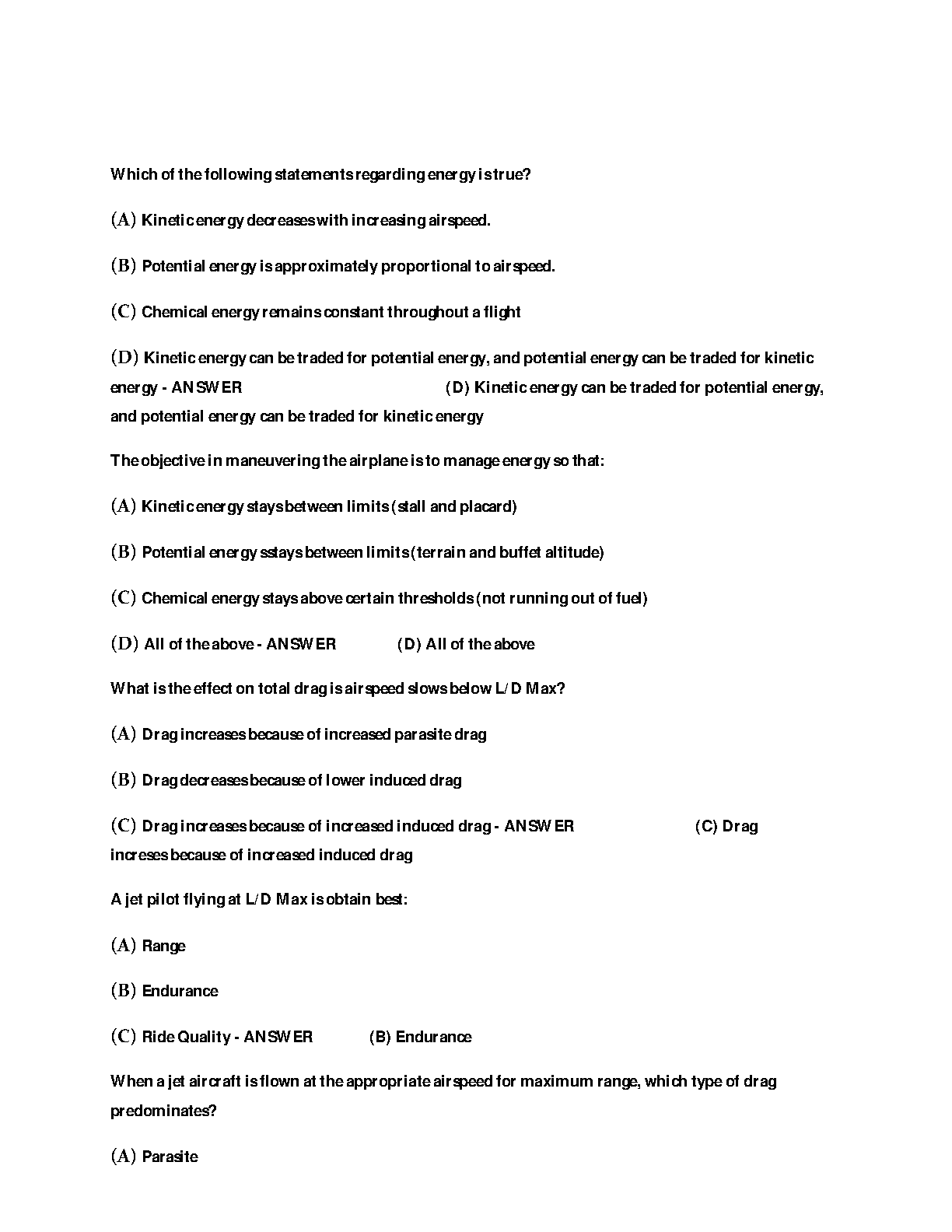 Which of the following statements regarding energy is true?

(A) Kinetic energy decreases with increasing airspeed.

(B) Potential energy is approximately proportional to airspeed.

(C) Chemical energy remains constant throughout a flight

(D) Kinetic energy can be traded for potential energy, and potential energy can be traded for kinetic energy - ANSWER (D) Kinetic energy can be traded for potential energy, and potential energy can be traded for kinetic energy

The objective in maneuvering the airplane is to manage energy so that:

(A) Kinetic energy stays between limits (stall and placard)

(B) Potential energy sstays between limits (terrain and buffet altitude)

(C) Chemical energy stays above certain thresholds (not running out of fuel)

(D) All of the above - ANSWER (D) All of the above

What is the effect on total drag is airspeed slows below L/D Max?

(A) Drag increases because of increased parasite drag

(B) Drag decreases because of lower induced drag

(C) Drag increases because of increased induced drag - ANSWER (C) Drag increses because of increased induced drag

A jet pilot flying at L/D Max is obtain best:

(A) Range

(B) Endurance

(C) Ride Quality - ANSWER (B) Endurance

When a jet aircraft is flown at the appropriate airspeed for maximum range, which type of drag predominates?

(A) Parasite